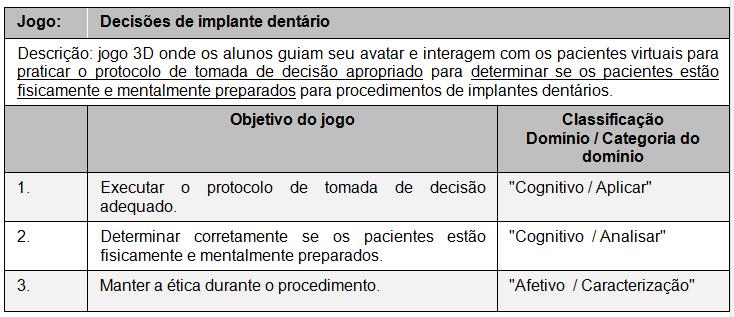 | Jogo: | Decisões de implante dentário | |
|---|---|---|
| Descrição: jogo 3D onde os alunos guiam seu avatar e interagem com os pacientes virtuais para praticar o protocolo de tomada de decisão apropriado para determinar se os pacientes estão fisicamente e mentalmente preparados para procedimentos de implantes dentários. | | |
| | Objetivo do jogo | Classificação Domínio / Categoria do domínio |
| 1. | Executar o protocolo de tomada de decisão adequado. | "Cognitivo / Aplicar" |
| 2. | Determinar corretamente se os pacientes estão fisicamente e mentalmente preparados. | "Cognitivo / Analisar" |
| 3. | Manter a ética durante o procedimento. | "Afetivo / Caracterização" |